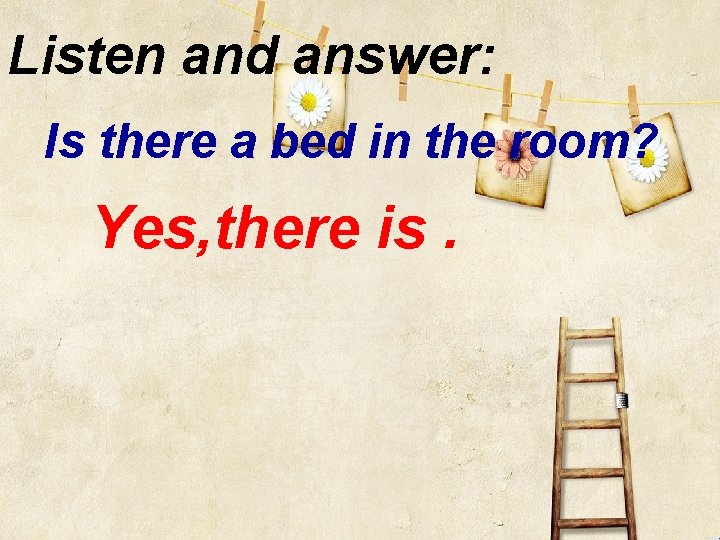 Listen and answer:

Is there a bed in the room?

Yes,there is .